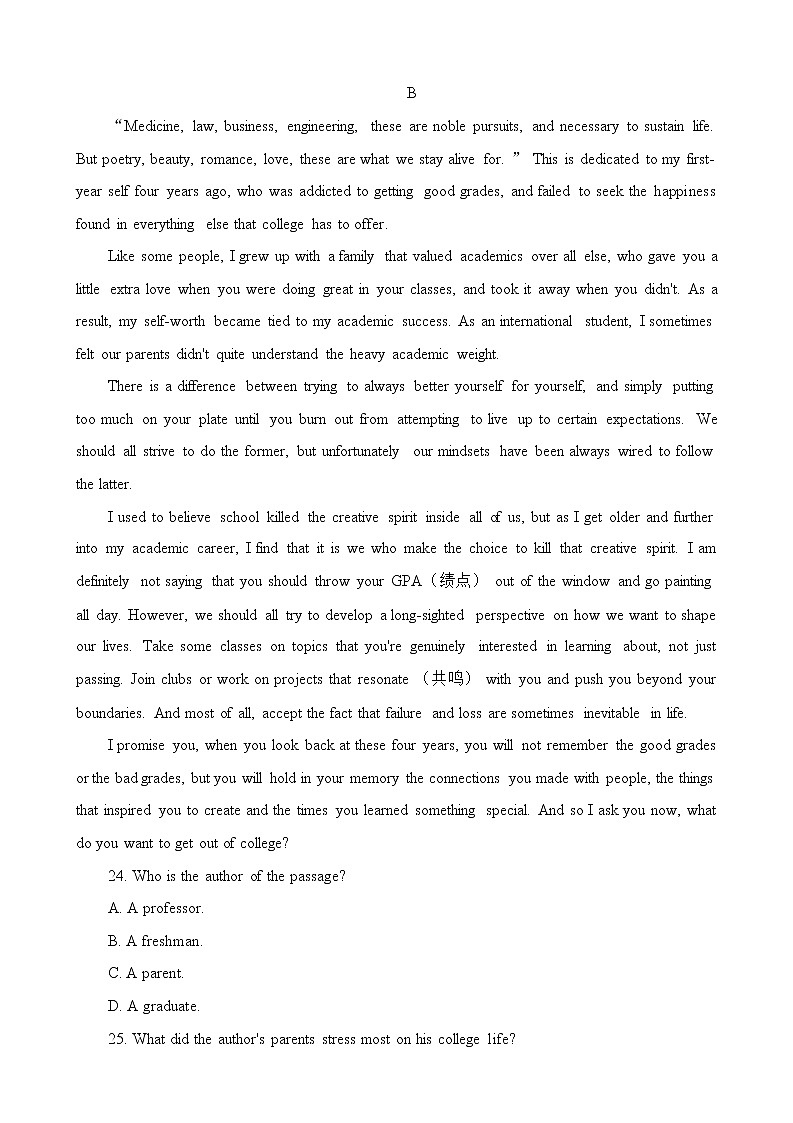 B

“Medicine, law, business, engineering, these are noble pursuits, and necessary to sustain life. But poetry, beauty, romance, love, these are what we stay alive for. ” This is dedicated to my first-year self four years ago, who was addicted to getting good grades, and failed to seek the happiness found in everything else that college has to offer.

Like some people, I grew up with a family that valued academics over all else, who gave you a little extra love when you were doing great in your classes, and took it away when you didn't. As a result, my self-worth became tied to my academic success. As an international student, I sometimes felt our parents didn't quite understand the heavy academic weight.

There is a difference between trying to always better yourself for yourself, and simply putting too much on your plate until you burn out from attempting to live up to certain expectations. We should all strive to do the former, but unfortunately our mindsets have been always wired to follow the latter.

I used to believe school killed the creative spirit inside all of us, but as I get older and further into my academic career, I find that it is we who make the choice to kill that creative spirit. I am definitely not saying that you should throw your GPA（绩点） out of the window and go painting all day. However, we should all try to develop a long-sighted perspective on how we want to shape our lives. Take some classes on topics that you're genuinely interested in learning about, not just passing. Join clubs or work on projects that resonate （共鸣） with you and push you beyond your boundaries. And most of all, accept the fact that failure and loss are sometimes inevitable in life.

I promise you, when you look back at these four years, you will not remember the good grades or the bad grades, but you will hold in your memory the connections you made with people, the things that inspired you to create and the times you learned something special. And so I ask you now, what do you want to get out of college?

24. Who is the author of the passage?

A. A professor.

B. A freshman.

C. A parent.

D. A graduate.

25. What did the author's parents stress most on his college life?